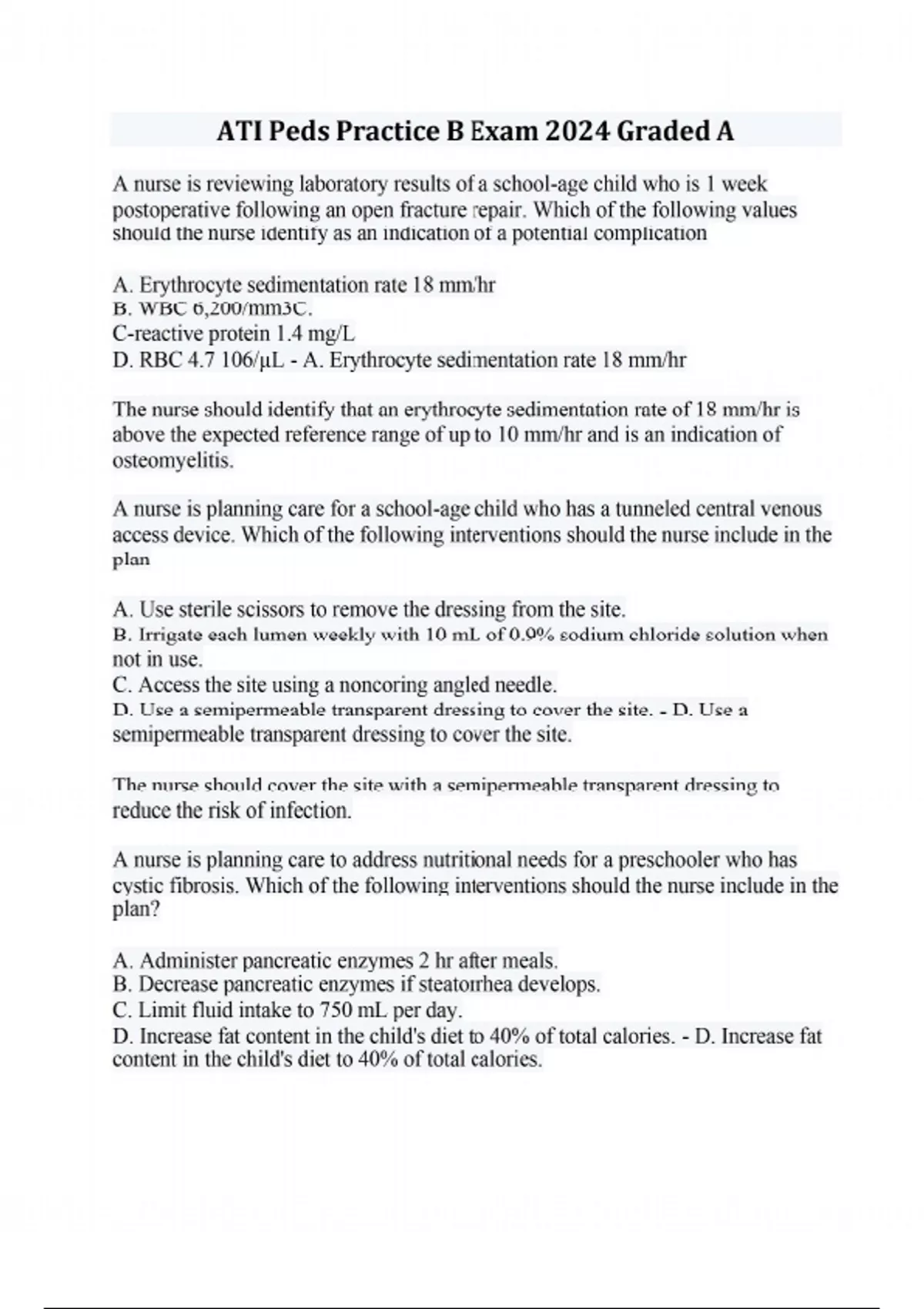 ATI Peds Practice B Exam 2024 Graded A

A nurse is reviewing laboratory results of a school-age child who is 1 week postoperative following an open fracture repair. Which of the following values should the nurse identify as an indication of a potential complication

A. Erythrocyte sedimentation rate 18 mm/hr
B. WBC 6,200/mm3C.
C-reactive protein 1.4 mg/L
D. RBC 4.7 106/µL - A. Erythrocyte sedimentation rate 18 mm/hr

The nurse should identify that an erythrocyte sedimentation rate of 18 mm/hr is above the expected reference range of up to 10 mm/hr and is an indication of osteomyelitis.

A nurse is planning care for a school-age child who has a tunneled central venous access device. Which of the following interventions should the nurse include in the plan

A. Use sterile scissors to remove the dressing from the site.
B. Irrigate each lumen weekly with 10 mL of 0.9% sodium chloride solution when not in use.
C. Access the site using a noncoring angled needle.
D. Use a semipermeable transparent dressing to cover the site. - D. Use a semipermeable transparent dressing to cover the site.

The nurse should cover the site with a semipermeable transparent dressing to reduce the risk of infection.

A nurse is planning care to address nutritional needs for a preschooler who has cystic fibrosis. Which of the following interventions should the nurse include in the plan?

A. Administer pancreatic enzymes 2 hr after meals.
B. Decrease pancreatic enzymes if steatorrhea develops.
C. Limit fluid intake to 750 mL per day.
D. Increase fat content in the child's diet to 40% of total calories. - D. Increase fat content in the child's diet to 40% of total calories.